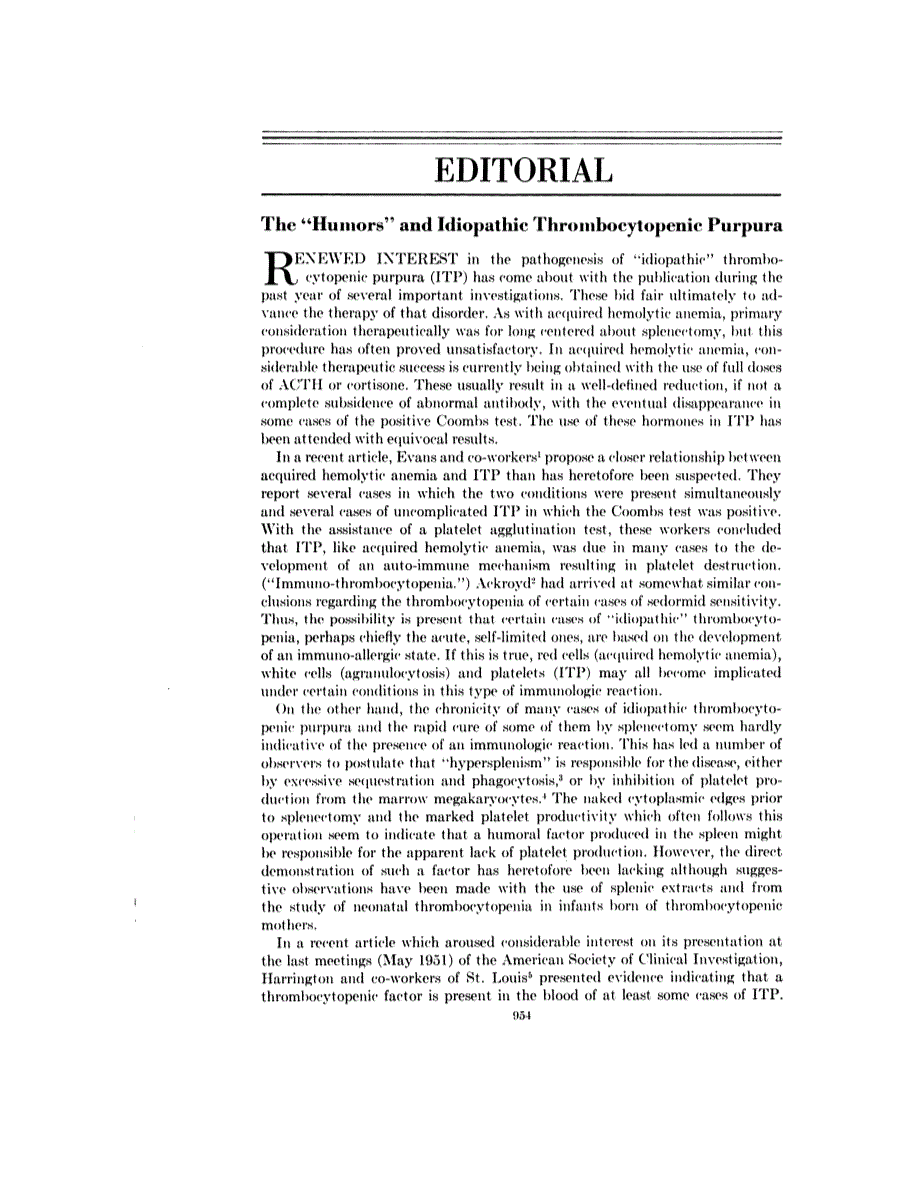 EDITORIAL

The "Humors" and Idiopathic Thrombocytopenic Purpura

RENEWED INTEREST in the pathogenesis of "idiopathic" thrombocytopenic purpura (ITP) has come about with the publication during the past year of several important investigations. These bid fair ultimately to advance the therapy of that disorder. As with acquired hemolytic anemia, primary consideration therapeutically was for long centered about splenectomy, but this procedure has often proved unsatisfactory. In acquired hemolytic anemia, considerable therapeutic success is currently being obtained with the use of full doses of ACTH or cortisone. These usually result in a well-defined reduction, if not a complete subsidence of abnormal antibody, with the eventual disappearance in some cases of the positive Coombs test. The use of these hormones in ITP has been attended with equivocal results.

In a recent article, Evans and co-workers$^1$ propose a closer relationship between acquired hemolytic anemia and ITP than has heretofore been suspected. They report several cases in which the two conditions were present simultaneously and several cases of uncomplicated ITP in which the Coombs test was positive. With the assistance of a platelet agglutination test, these workers concluded that ITP, like acquired hemolytic anemia, was due in many cases to the development of an auto-immune mechanism resulting in platelet destruction. ("Immuno-thrombocytopenia.") Ackroyd$^2$ had arrived at somewhat similar conclusions regarding the thrombocytopenia of certain cases of sedormid sensitivity. Thus, the possibility is present that certain cases of "idiopathic" thrombocytopenia, perhaps chiefly the acute, self-limited ones, are based on the development of an immuno-allergic state. If this is true, red cells (acquired hemolytic anemia), white cells (agranulocytosis) and platelets (ITP) may all become implicated under certain conditions in this type of immunologic reaction.

On the other hand, the chronicity of many cases of idiopathic thrombocytopenic purpura and the rapid cure of some of them by splenectomy seem hardly indicative of the presence of an immunologic reaction. This has led a number of observers to postulate that "hypersplenism" is responsible for the disease, either by excessive sequestration and phagocytosis,$^3$ or by inhibition of platelet production from the marrow megakaryocytes.$^4$ The naked cytoplasmic edges prior to splenectomy and the marked platelet productivity which often follows this operation seem to indicate that a humoral factor produced in the spleen might be responsible for the apparent lack of platelet production. However, the direct demonstration of such a factor has heretofore been lacking although suggestive observations have been made with the use of splenic extracts and from the study of neonatal thrombocytopenia in infants born of thrombocytopenic mothers.

In a recent article which aroused considerable interest on its presentation at the last meetings (May 1951) of the American Society of Clinical Investigation, Harrington and co-workers of St. Louis$^5$ presented evidence indicating that a thrombocytopenic factor is present in the blood of at least some cases of ITP.

954